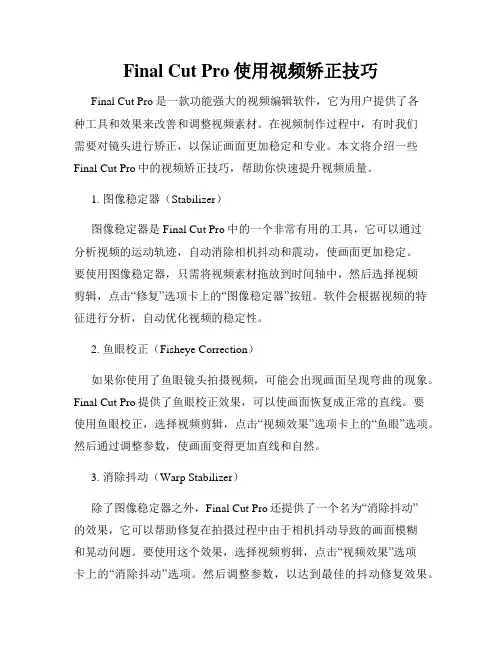 Final Cut Pro 使用视频矫正技巧

Final Cut Pro 是一款功能强大的视频编辑软件，它为用户提供了各种工具和效果来改善和调整视频素材。在视频制作过程中，有时我们需要对镜头进行矫正，以保证画面更加稳定和专业。本文将介绍一些 Final Cut Pro 中的视频矫正技巧，帮助你快速提升视频质量。

1. 图像稳定器（Stabilizer）

图像稳定器是 Final Cut Pro 中的一个非常有用的工具，它可以通过分析视频的运动轨迹，自动消除相机抖动和震动，使画面更加稳定。要使用图像稳定器，只需将视频素材拖放到时间轴中，然后选择视频剪辑，点击“修复”选项卡上的“图像稳定器”按钮。软件会根据视频的特征进行分析，自动优化视频的稳定性。

2. 鱼眼校正（Fisheye Correction）

如果你使用了鱼眼镜头拍摄视频，可能会出现画面呈现弯曲的现象。Final Cut Pro 提供了鱼眼校正效果，可以使画面恢复成正常的直线。要使用鱼眼校正，选择视频剪辑，点击“视频效果”选项卡上的“鱼眼”选项。然后通过调整参数，使画面变得更加直线和自然。

3. 消除抖动（Warp Stabilizer）

除了图像稳定器之外，Final Cut Pro 还提供了一个名为“消除抖动”的效果，它可以帮助修复在拍摄过程中由于相机抖动导致的画面模糊和晃动问题。要使用这个效果，选择视频剪辑，点击“视频效果”选项卡上的“消除抖动”选项。然后调整参数，以达到最佳的抖动修复效果。